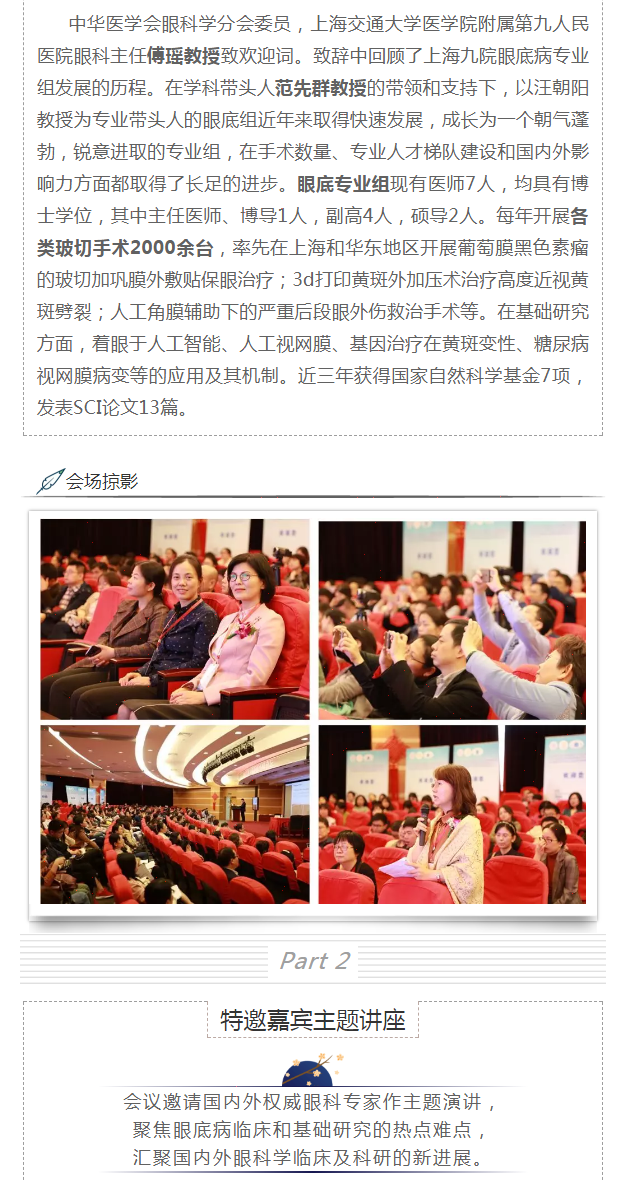 中华医学会眼科学分会委员，上海交通大学医学院附属第九人民医院眼科主任傅瑶教授致欢迎词。致辞中回顾了上海九院眼底病专业组发展的历程。在学科带头人范先群教授的带领和支持下，以汪朝阳教授为专业带头人的眼底组近年来取得快速发展，成长为一个朝气蓬勃，锐意进取的专业组，在手术数量、专业人才梯队建设和国内外影响力方面都取得了长足的进步。眼底专业组现有医师7人，均具有博士学位，其中主任医师、博导1人，副高4人，硕导2人。每年开展各类玻切手术2000余台，率先在上海和华东地区开展葡萄膜黑色素瘤的玻切加巩膜外敷贴保眼治疗；3d打印黄斑外加压术治疗高度近视黄斑劈裂；人工角膜辅助下的严重后段眼外伤救治手术等。在基础研究方面，着眼于人工智能、人工视网膜、基因治疗在黄斑变性、糖尿病视网膜病变等的应用及其机制。近三年获得国家自然科学基金7项，发表SCI论文13篇。

会场掠影

Part 2

特邀嘉宾主题讲座

会议邀请国内外权威眼科专家作主题演讲，
聚焦眼底病临床和基础研究的热点难点，
汇聚国内外眼科学临床及科研的新进展。